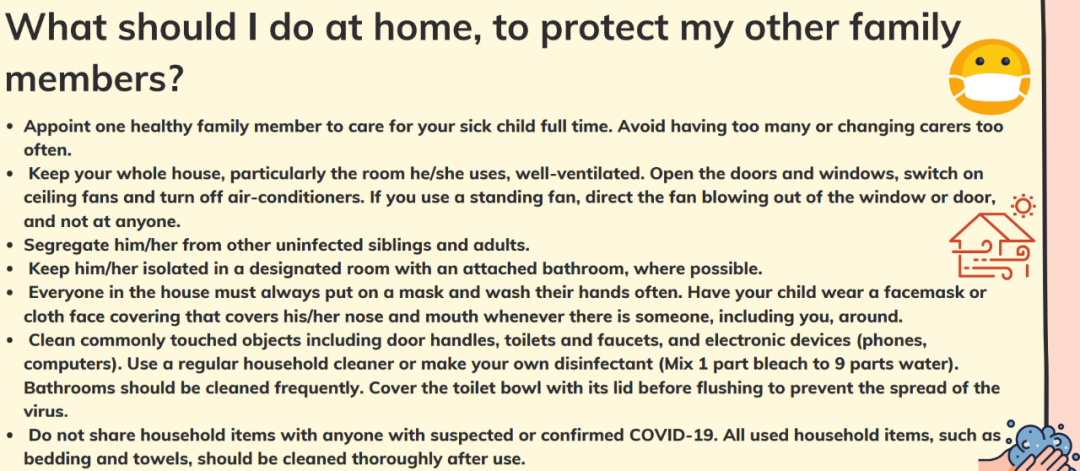 What should I do at home, to protect my other family members?

• Appoint one healthy family member to care for your sick child full time. Avoid having too many or changing carers too often.
• Keep your whole house, particularly the room he/she uses, well-ventilated. Open the doors and windows, switch on ceiling fans and turn off air-conditioners. If you use a standing fan, direct the fan blowing out of the window or door, and not at anyone.
• Segregate him/her from other uninfected siblings and adults.
• Keep him/her isolated in a designated room with an attached bathroom, where possible.
• Everyone in the house must always put on a mask and wash their hands often. Have your child wear a facemask or cloth face covering that covers his/her nose and mouth whenever there is someone, including you, around.
• Clean commonly touched objects including door handles, toilets and faucets, and electronic devices (phones, computers). Use a regular household cleaner or make your own disinfectant (Mix 1 part bleach to 9 parts water). Bathrooms should be cleaned frequently. Cover the toilet bowl with its lid before flushing to prevent the spread of the virus.
• Do not share household items with anyone with suspected or confirmed COVID-19. All used household items, such as bedding and towels, should be cleaned thoroughly after use.